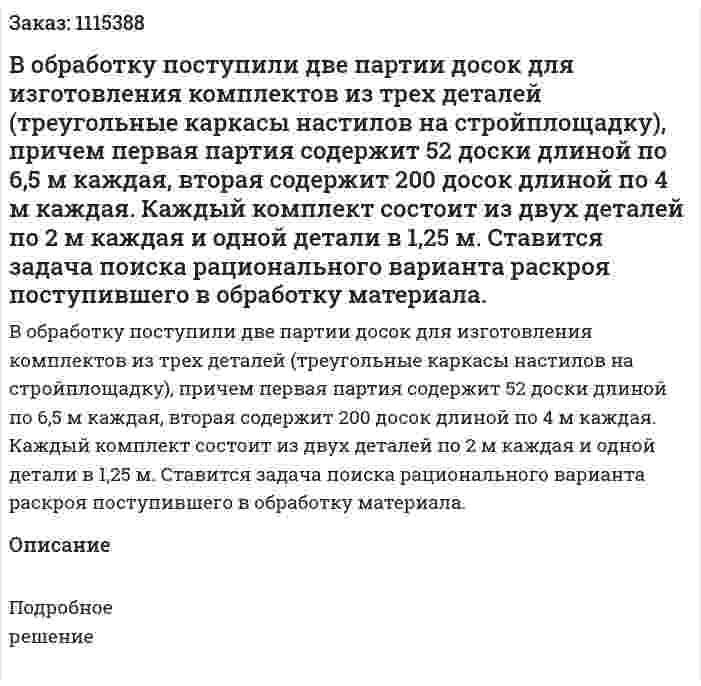 Заказ: 1115388

В обработку поступили две партии досок для изготовления комплектов из трех деталей (треугольные каркасы настилов на стройплощадку), причем первая партия содержит 52 доски длиной по 6,5 м каждая, вторая содержит 200 досок длиной по 4 м каждая. Каждый комплект состоит из двух деталей по 2 м каждая и одной детали в 1,25 м. Ставится задача поиска рационального варианта раскроя поступившего в обработку материала.

В обработку поступили две партии досок для изготовления комплектов из трех деталей (треугольные каркасы настилов на стройплощадку), причем первая партия содержит 52 доски длиной по 6,5 м каждая, вторая содержит 200 досок длиной по 4 м каждая. Каждый комплект состоит из двух деталей по 2 м каждая и одной детали в 1,25 м. Ставится задача поиска рационального варианта раскроя поступившего в обработку материала.

Описание

Подробное решение